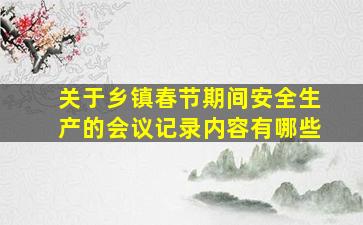 关于乡镇春节期间安全生产的会议记录内容有哪些